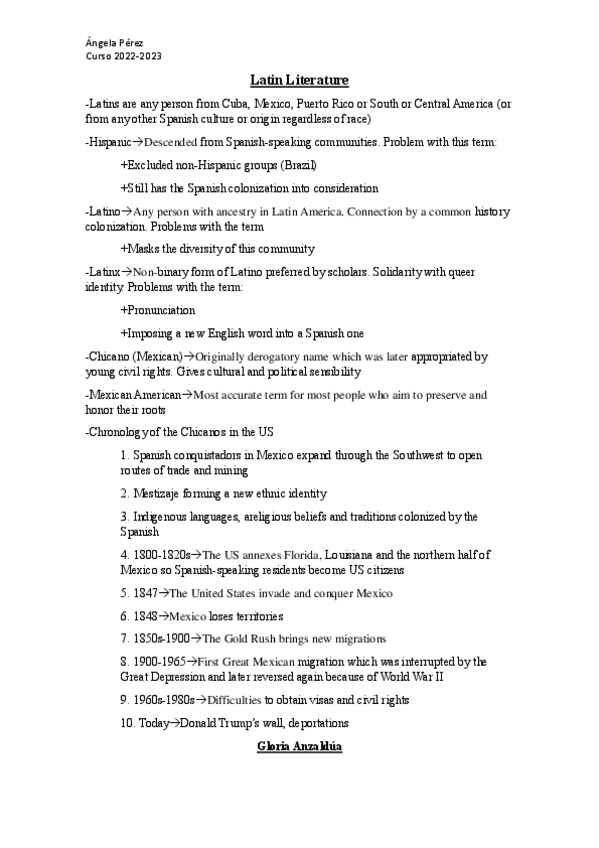 Ángela Pérez
Curso 2022-2023

Latin Literature

-Latins are any person from Cuba, Mexico, Puerto Rico or South or Central America (or from any other Spanish culture or origin regardless of race)

-Hispanic→Descended from Spanish-speaking communities. Problem with this term:

+Excluded non-Hispanic groups (Brazil)

+Still has the Spanish colonization into consideration

-Latino→Any person with ancestry in Latin America. Connection by a common history colonization. Problems with the term

+Masks the diversity of this community

-Latinx→Non-binary form of Latino preferred by scholars. Solidarity with queer identity. Problems with the term:

+Pronunciation

+Imposing a new English word into a Spanish one

-Chicano (Mexican)→Originally derogatory name which was later appropriated by young civil rights. Gives cultural and political sensibility

-Mexican American→Most accurate term for most people who aim to preserve and honor their roots

-Chronology of the Chicanos in the US

1. Spanish conquistadors in Mexico expand through the Southwest to open routes of trade and mining

2. Mestizaje forming a new ethnic identity

3. Indigenous languages, areligious beliefs and traditions colonized by the Spanish

4. 1800-1820s→The US annexes Florida, Louisiana and the northern half of Mexico so Spanish-speaking residents become US citizens

5. 1847→The United States invade and conquer Mexico

6. 1848→Mexico loses territories

7. 1850s-1900→The Gold Rush brings new migrations

8. 1900-1965→First Great Mexican migration which was interrupted by the Great Depression and later reversed again because of World War II

9. 1960s-1980s→Difficulties to obtain visas and civil rights

10. Today→Donald Trump's wall, deportations

Gloria Anzaldúa